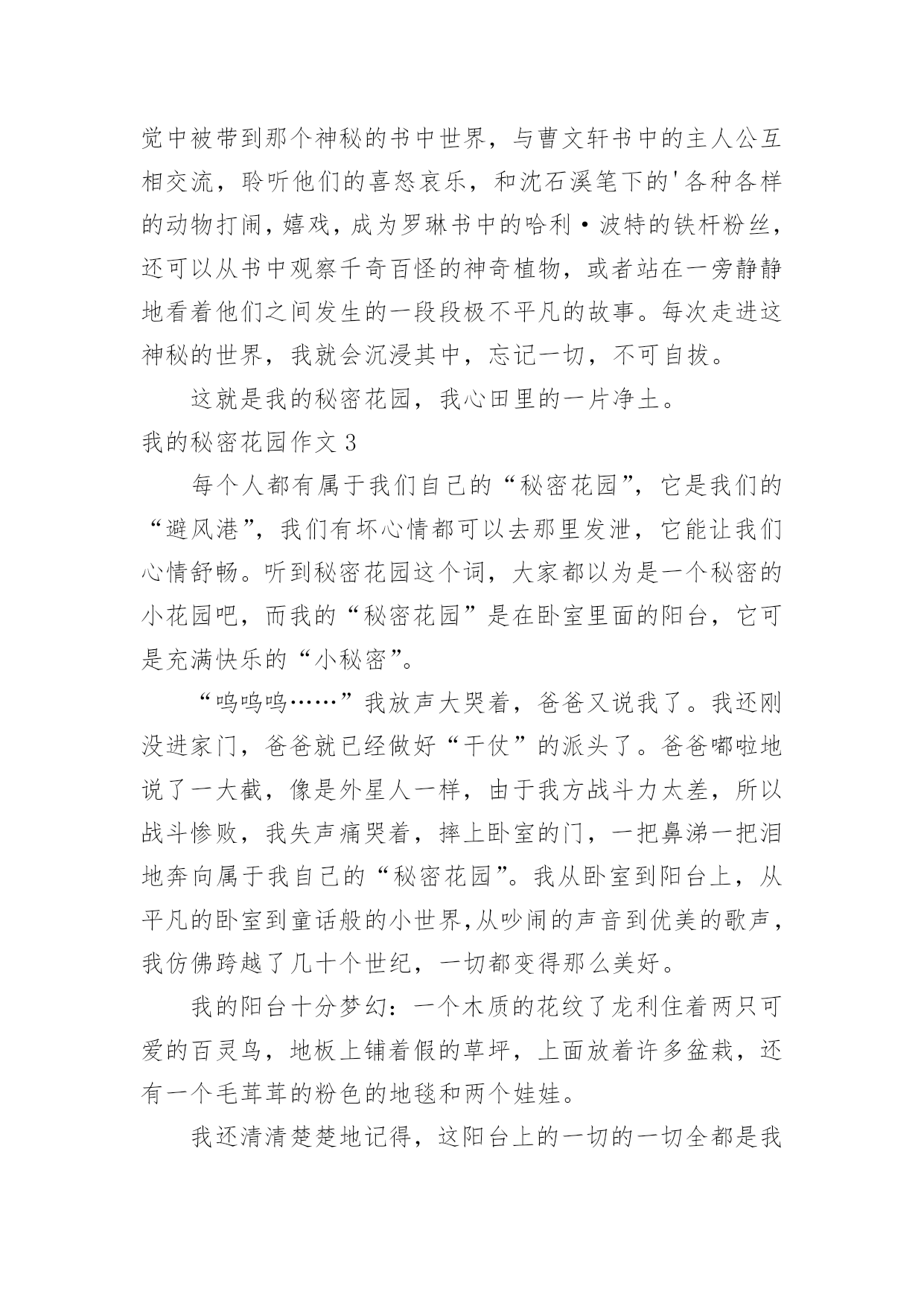 觉中被带到那个神秘的书中世界，与曹文轩书中的主人公互相交流，聆听他们的喜怒哀乐，和沈石溪笔下的'各种各样的动物打闹，嬉戏，成为罗琳书中的哈利·波特的铁杆粉丝，还可以从书中观察千奇百怪的神奇植物，或者站在一旁静静地看着他们之间发生的一段段极不平凡的故事。每次走进这神秘的世界，我就会沉浸其中，忘记一切，不可自拔。

这就是我的秘密花园，我心田里的一片净土。

我的秘密花园作文 3

每个人都有属于我们自己的“秘密花园”，它是我们的“避风港”，我们有坏心情都可以去那里发泄，它能让我们心情舒畅。听到秘密花园这个词，大家都以为是一个秘密的小花园吧，而我的“秘密花园”是在卧室里面的阳台，它可是充满快乐的“小秘密”。

“呜呜呜……”我放声大哭着，爸爸又说我了。我还刚没进家门，爸爸就已经做好“干仗”的派头了。爸爸嘟啦地说了一大截，像是外星人一样，由于我方战斗力太差，所以战斗惨败，我失声痛哭着，摔上卧室的门，一把鼻涕一把泪地奔向属于我自己的“秘密花园”。我从卧室到阳台上，从平凡的卧室到童话般的小世界,从吵闹的声音到优美的歌声，我仿佛跨越了几十个世纪，一切都变得那么美好。

我的阳台十分梦幻：一个木质的花纹了龙利住着两只可爱的百灵鸟，地板上铺着假的草坪，上面放着许多盆栽，还有一个毛茸茸的粉色的地毯和两个娃娃。

我还清清楚楚地记得，这阳台上的一切的一切全都是我